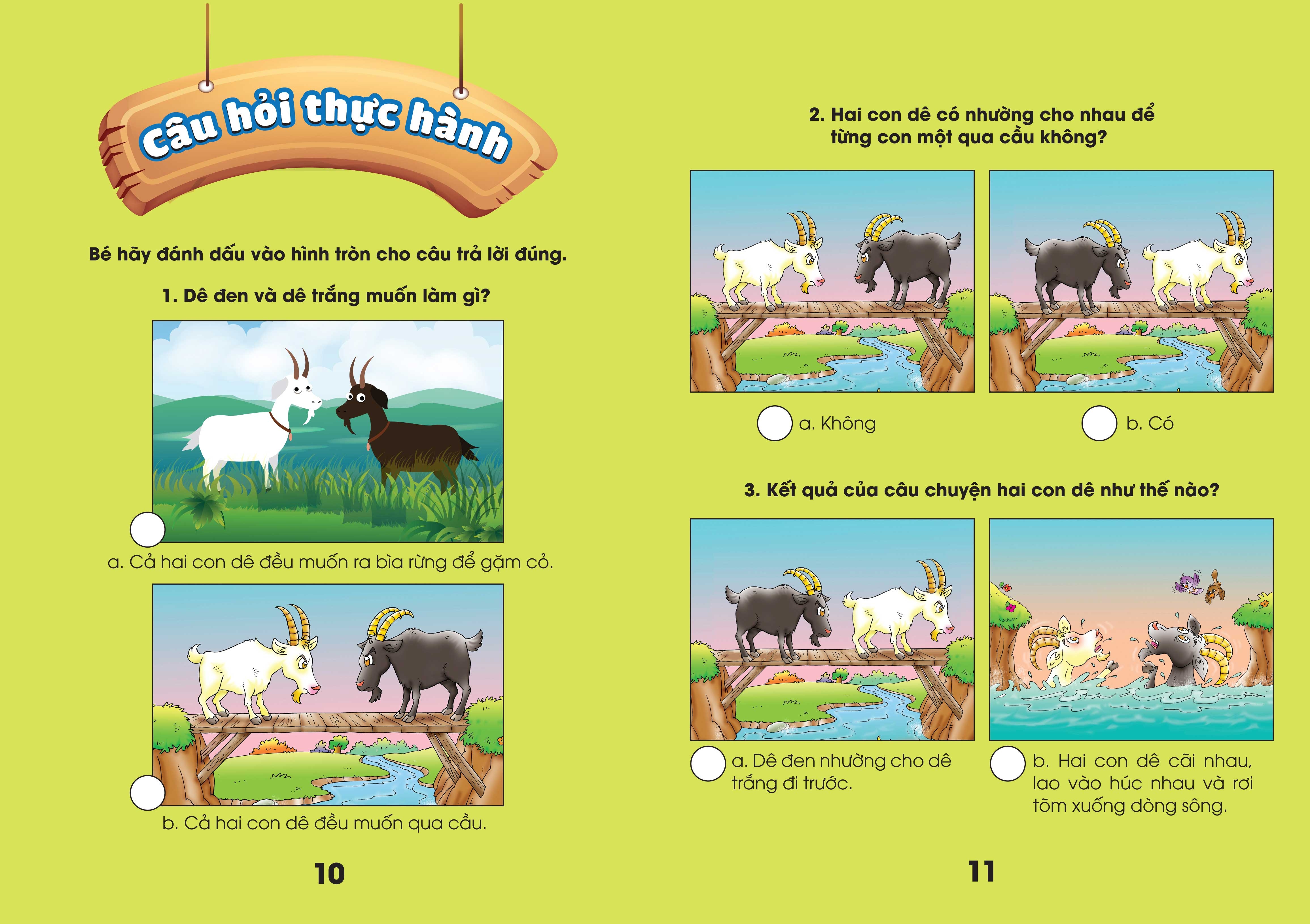 Câu hỏi thực hành

Bé hãy đánh dấu vào hình tròn cho câu trả lời đúng.

1. Dê đen và dê trắng muốn làm gì?

a. Cả hai con dê đều muốn ra bìa rừng để gặm cỏ.

b. Cả hai con dê đều muốn qua cầu.

10

2. Hai con dê có nhường cho nhau để từng con một qua cầu không?

a. Không

b. Có

3. Kết quả của câu chuyện hai con dê như thế nào?

a. Dê đen nhường cho dê trắng đi trước.

b. Hai con dê cãi nhau, lao vào húc nhau và rơi tõm xuống dòng sông.

11